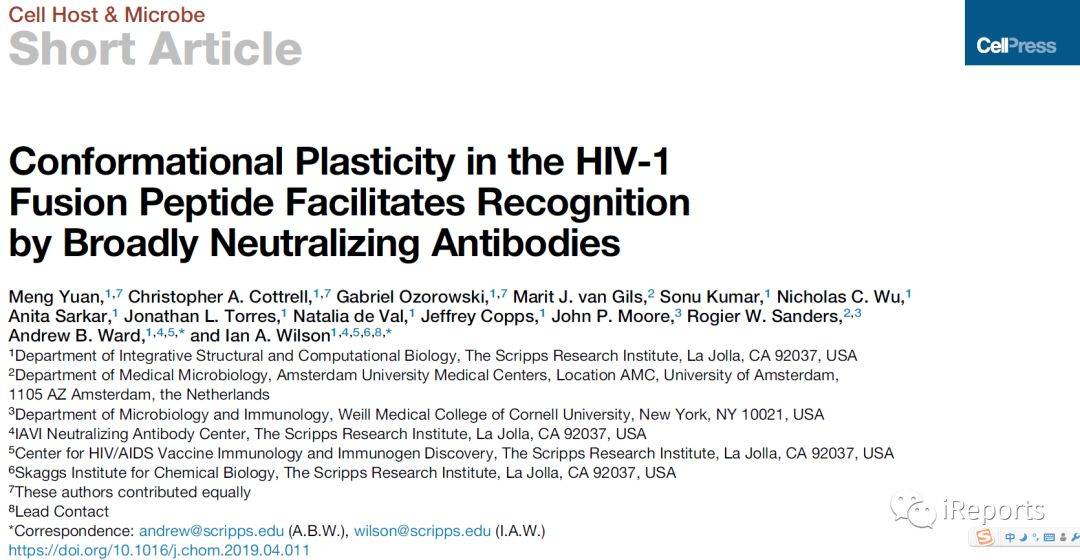 Cell Host & Microbe
Short Article

CellPress

Conformational Plasticity in the HIV-1 Fusion Peptide Facilitates Recognition by Broadly Neutralizing Antibodies

Meng Yuan,$^{1,7}$ Christopher A. Cottrell,$^{1,7}$ Gabriel Ozorowski,$^{1,7}$ Marit J. van Gils,$^{2}$ Sonu Kumar,$^{1}$ Nicholas C. Wu,$^{1}$ Anita Sarkar,$^{1}$ Jonathan L. Torres,$^{1}$ Natalia de Val,$^{1}$ Jeffrey Copps,$^{1}$ John P. Moore,$^{3}$ Rogier W. Sanders,$^{2,3}$ Andrew B. Ward,$^{1,4,5,*}$ and Ian A. Wilson$^{1,4,5,6,8,*}$
$^{1}$Department of Integrative Structural and Computational Biology, The Scripps Research Institute, La Jolla, CA 92037, USA
$^{2}$Department of Medical Microbiology, Amsterdam University Medical Centers, Location AMC, University of Amsterdam, 1105 AZ Amsterdam, the Netherlands
$^{3}$Department of Microbiology and Immunology, Weill Medical College of Cornell University, New York, NY 10021, USA
$^{4}$IAVI Neutralizing Antibody Center, The Scripps Research Institute, La Jolla, CA 92037, USA
$^{5}$Center for HIV/AIDS Vaccine Immunology and Immunogen Discovery, The Scripps Research Institute, La Jolla, CA 92037, USA
$^{6}$Skaggs Institute for Chemical Biology, The Scripps Research Institute, La Jolla, CA 92037, USA
$^{7}$These authors contributed equally
$^{8}$Lead Contact
*Correspondence: andrew@scripps.edu (A.B.W.), wilson@scripps.edu (I.A.W.)
https://doi.org/10.1016/j.chom.2019.04.011

iReports